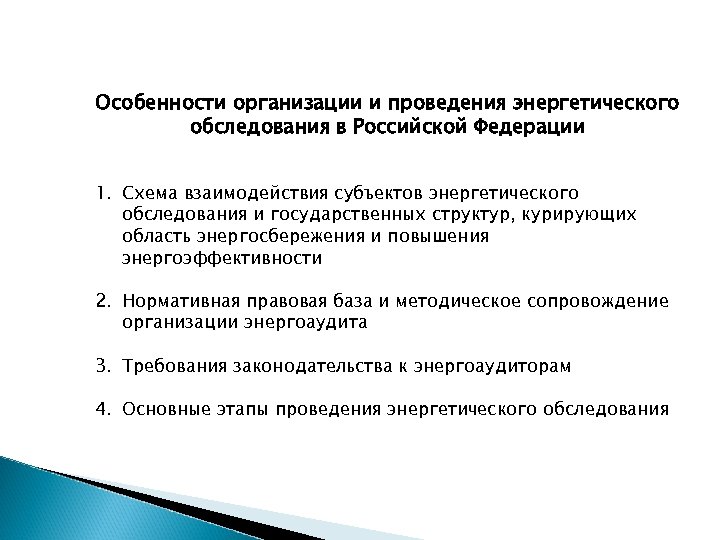 Особенности организации и проведения энергетического обследования в Российской Федерации

1. Схема взаимодействия субъектов энергетического обследования и государственных структур, курирующих область энергосбережения и повышения энергоэффективности

2. Нормативная правовая база и методическое сопровождение организации энергоаудита

3. Требования законодательства к энергоаудиторам

4. Основные этапы проведения энергетического обследования